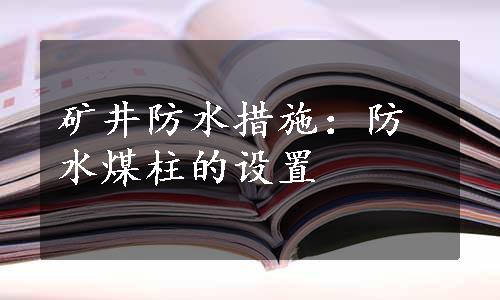 矿井防水措施：防水煤柱的设置